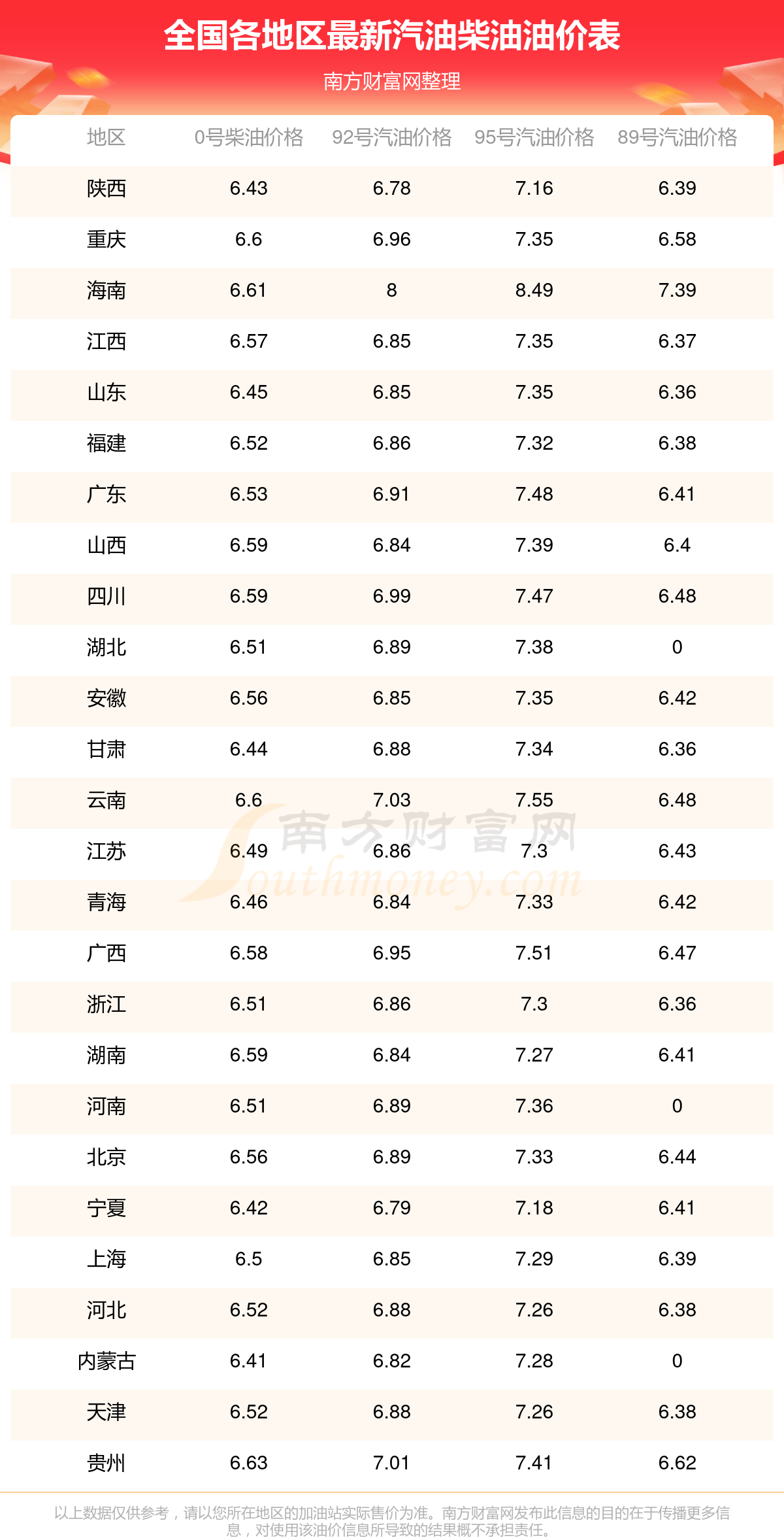 全国各地区最新汽油柴油油价表

南方财富网整理

| 地区 | 0号柴油价格 | 92号汽油价格 | 95号汽油价格 | 89号汽油价格 |
|---|---|---|---|---|
| 陕西 | 6.43 | 6.78 | 7.16 | 6.39 |
| 重庆 | 6.6 | 6.96 | 7.35 | 6.58 |
| 海南 | 6.61 | 8 | 8.49 | 7.39 |
| 江西 | 6.57 | 6.85 | 7.35 | 6.37 |
| 山东 | 6.45 | 6.85 | 7.35 | 6.36 |
| 福建 | 6.52 | 6.86 | 7.32 | 6.38 |
| 广东 | 6.53 | 6.91 | 7.48 | 6.41 |
| 山西 | 6.59 | 6.84 | 7.39 | 6.4 |
| 四川 | 6.59 | 6.99 | 7.47 | 6.48 |
| 湖北 | 6.51 | 6.89 | 7.38 | 0 |
| 安徽 | 6.56 | 6.85 | 7.35 | 6.42 |
| 甘肃 | 6.44 | 6.88 | 7.34 | 6.36 |
| 云南 | 6.6 | 7.03 | 7.55 | 6.48 |
| 江苏 | 6.49 | 6.86 | 7.3 | 6.43 |
| 青海 | 6.46 | 6.84 | 7.33 | 6.42 |
| 广西 | 6.58 | 6.95 | 7.51 | 6.47 |
| 浙江 | 6.51 | 6.86 | 7.3 | 6.36 |
| 湖南 | 6.59 | 6.84 | 7.27 | 6.41 |
| 河南 | 6.51 | 6.89 | 7.36 | 0 |
| 北京 | 6.56 | 6.89 | 7.33 | 6.44 |
| 宁夏 | 6.42 | 6.79 | 7.18 | 6.41 |
| 上海 | 6.5 | 6.85 | 7.29 | 6.39 |
| 河北 | 6.52 | 6.88 | 7.26 | 6.38 |
| 内蒙古 | 6.41 | 6.82 | 7.28 | 0 |
| 天津 | 6.52 | 6.88 | 7.26 | 6.38 |
| 贵州 | 6.63 | 7.01 | 7.41 | 6.62 |

南方财富网 Southmoney.com

以上数据仅供参考，请以您所在地区的加油站实际售价为准。南方财富网发布此信息的目的在于传播更多信息，对使用该油价信息所导致的结果概不承担责任。